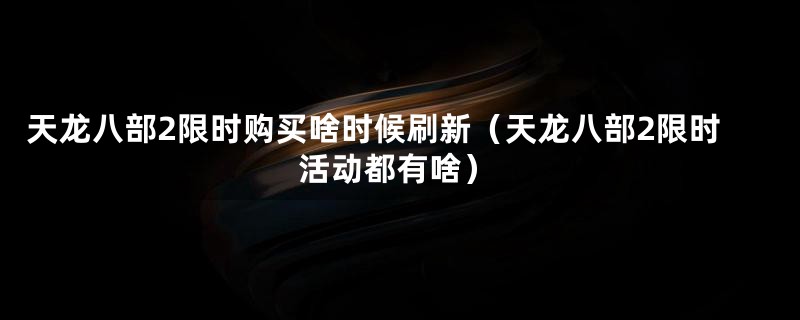 天龙八部2限时购买啥时候刷新（天龙八部2限时活动都有啥）